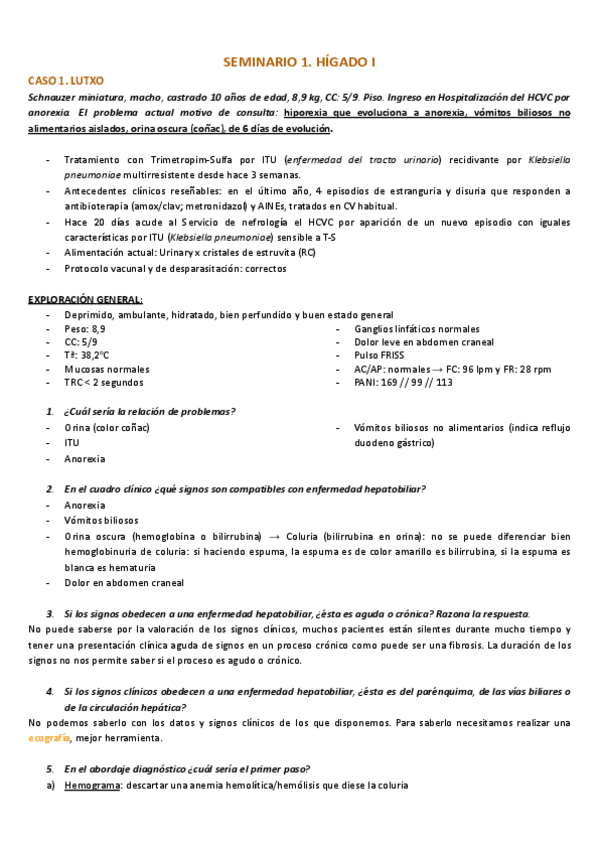 SEMINARIO 1. HÍGADO I

CASO 1. LUTXO

Schnauzer miniatura, macho, castrado 10 años de edad, 8,9 kg, CC: 5/9. Piso. Ingreso en Hospitalización del HCVC por anorexia. El problema actual motivo de consulta: hiporexia que evoluciona a anorexia, vómitos biliosos no alimentarios aislados, orina oscura (coñac), de 6 días de evolución.

- Tratamiento con Trimetropim-Sulfa por ITU (enfermedad del tracto urinario) recidivante por Klebsiella pneumoniae multirresistente desde hace 3 semanas.
- Antecedentes clínicos reseñables: en el último año, 4 episodios de estranguria y disuria que responden a antibioterapia (amox/clav; metronidazol) y AINEs, tratados en CV habitual.
- Hace 20 días acude al Servicio de nefrología el HCVC por aparición de un nuevo episodio con iguales características por ITU (Klebsiella pneumoniae) sensible a T-S
- Alimentación actual: Urinary x cristales de estruvita (RC)
- Protocolo vacunal y de desparasitación: correctos

EXPLORACIÓN GENERAL:
- Deprimido, ambulante, hidratado, bien perfundido y buen estado general
- Peso: 8,9
- CC: 5/9
- Tª: 38,2ºC
- Mucosas normales
- TRC < 2 segundos
- Ganglios linfáticos normales
- Dolor leve en abdomen craneal
- Pulso FRISS
- AC/AP: normales → FC: 96 lpm y FR: 28 rpm
- PANI: 169 // 99 // 113

1. ¿Cuál sería la relación de problemas?
- Orina (color coñac)
- ITU
- Anorexia
- Vómitos biliosos no alimentarios (indica reflujo duodeno gástrico)

2. En el cuadro clínico ¿qué signos son compatibles con enfermedad hepatobiliar?
- Anorexia
- Vómitos biliosos
- Orina oscura (hemoglobina o bilirrubina) → Coluria (bilirrubina en orina): no se puede diferenciar bien hemoglobinuria de coluria: si haciendo espuma, la espuma es de color amarillo es bilirrubina, si la espuma es blanca es hematuria
- Dolor en abdomen craneal

3. Si los signos obedecen a una enfermedad hepatobiliar, ¿ésta es aguda o crónica? Razona la respuesta.
No puede saberse por la valoración de los signos clínicos, muchos pacientes están silentes durante mucho tiempo y tener una presentación clínica aguda de signos en un proceso crónico como puede ser una fibrosis. La duración de los signos no nos permite saber si el proceso es agudo o crónico.

4. Si los signos clínicos obedecen a una enfermedad hepatobiliar, ¿ésta es del parénquima, de las vías biliares o de la circulación hepática?
No podemos saberlo con los datos y signos clínicos de los que disponemos. Para saberlo necesitamos realizar una ecografía, mejor herramienta.

5. En el abordaje diagnóstico ¿cuál sería el primer paso?
a) Hemograma: descartar una anemia hemolítica/hemólisis que diese la coluria